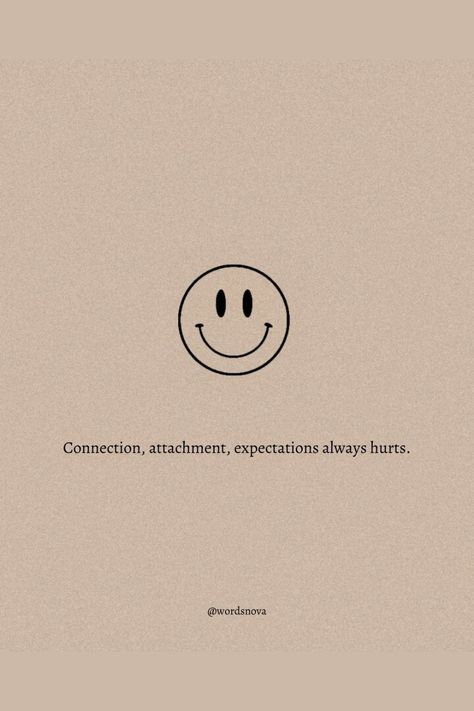 Connection, attachment, expectations always hurts.

@wordsnova